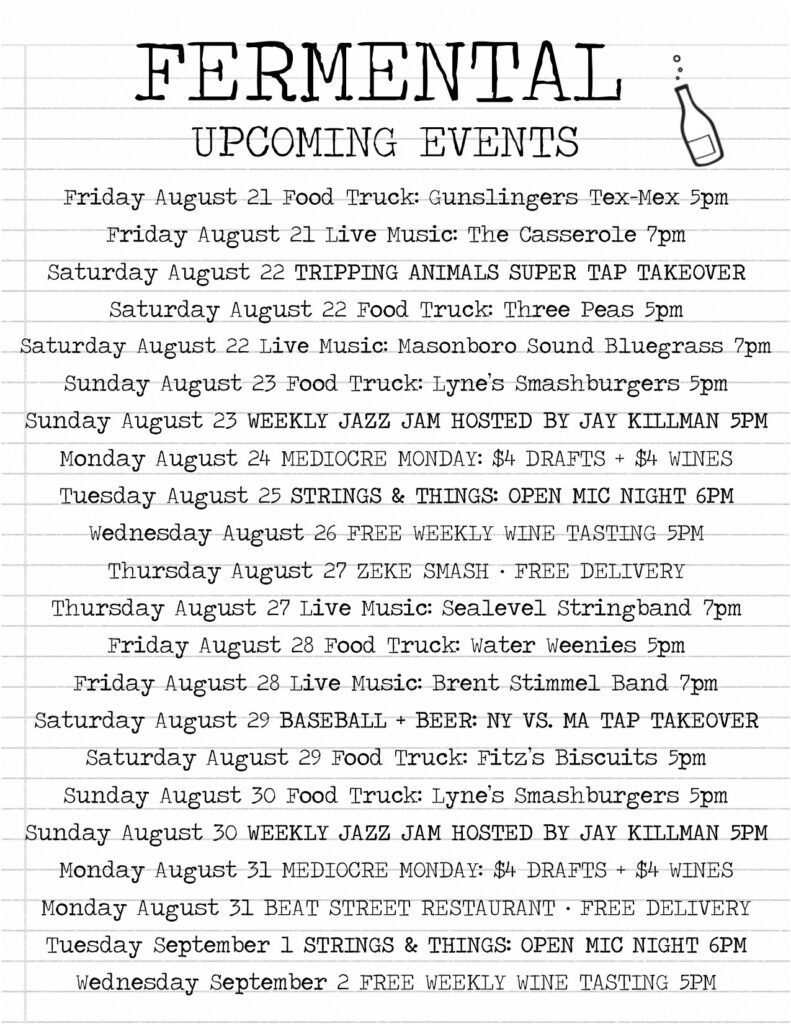 FERMENTAL
UPCOMING EVENTS

Friday August 21 Food Truck: Gunslingers Tex-Mex 5pm
Friday August 21 Live Music: The Casserole 7pm
Saturday August 22 TRIPPING ANIMALS SUPER TAP TAKEOVER
Saturday August 22 Food Truck: Three Peas 5pm
Saturday August 22 Live Music: Masonboro Sound Bluegrass 7pm
Sunday August 23 Food Truck: Lyne's Smashburgers 5pm
Sunday August 23 WEEKLY JAZZ JAM HOSTED BY JAY KILLMAN 5PM
Monday August 24 MEDIOCRE MONDAY: \$4 DRAFTS + \$4 WINES
Tuesday August 25 STRINGS & THINGS: OPEN MIC NIGHT 6PM
Wednesday August 26 FREE WEEKLY WINE TASTING 5PM
Thursday August 27 ZEKE SMASH · FREE DELIVERY
Thursday August 27 Live Music: Sealevel Stringband 7pm
Friday August 28 Food Truck: Water Weenies 5pm
Friday August 28 Live Music: Brent Stimmel Band 7pm
Saturday August 29 BASEBALL + BEER: NY VS. MA TAP TAKEOVER
Saturday August 29 Food Truck: Fitz's Biscuits 5pm
Sunday August 30 Food Truck: Lyne's Smashburgers 5pm
Sunday August 30 WEEKLY JAZZ JAM HOSTED BY JAY KILLMAN 5PM
Monday August 31 MEDIOCRE MONDAY: \$4 DRAFTS + \$4 WINES
Monday August 31 BEAT STREET RESTAURANT · FREE DELIVERY
Tuesday September 1 STRINGS & THINGS: OPEN MIC NIGHT 6PM
Wednesday September 2 FREE WEEKLY WINE TASTING 5PM